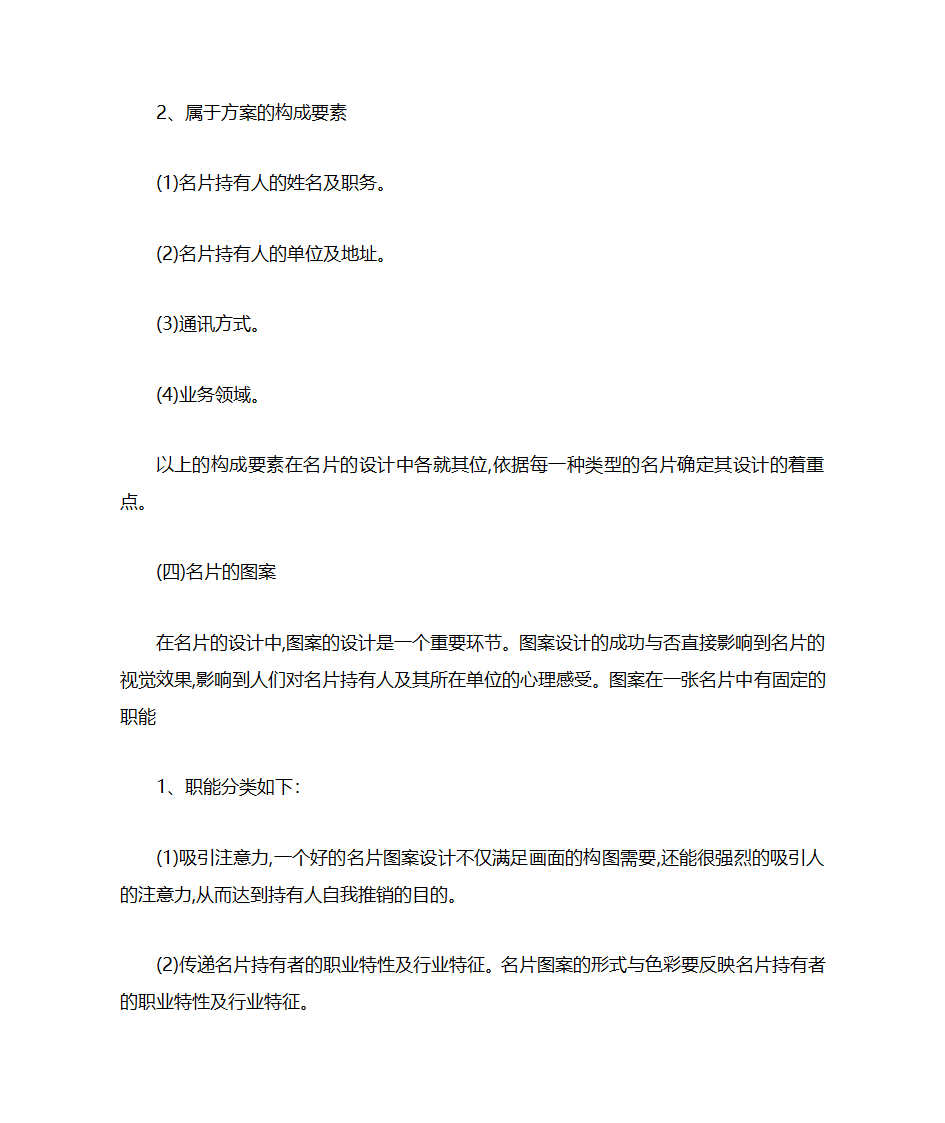 2、属于方案的构成要素

(1)名片持有人的姓名及职务。

(2)名片持有人的单位及地址。

(3)通讯方式。

(4)业务领域。

以上的构成要素在名片的设计中各就其位,依据每一种类型的名片确定其设计的着重点。

(四)名片的图案

在名片的设计中,图案的设计是一个重要环节。图案设计的成功与否直接影响到名片的视觉效果,影响到人们对名片持有人及其所在单位的心理感受。图案在一张名片中有固定的职能

1、职能分类如下:

(1)吸引注意力,一个好的名片图案设计不仅满足画面的构图需要,还能很强烈的吸引人的注意力,从而达到持有人自我推销的目的。

(2)传递名片持有者的职业特性及行业特征。名片图案的形式与色彩要反映名片持有者的职业特性及行业特征。